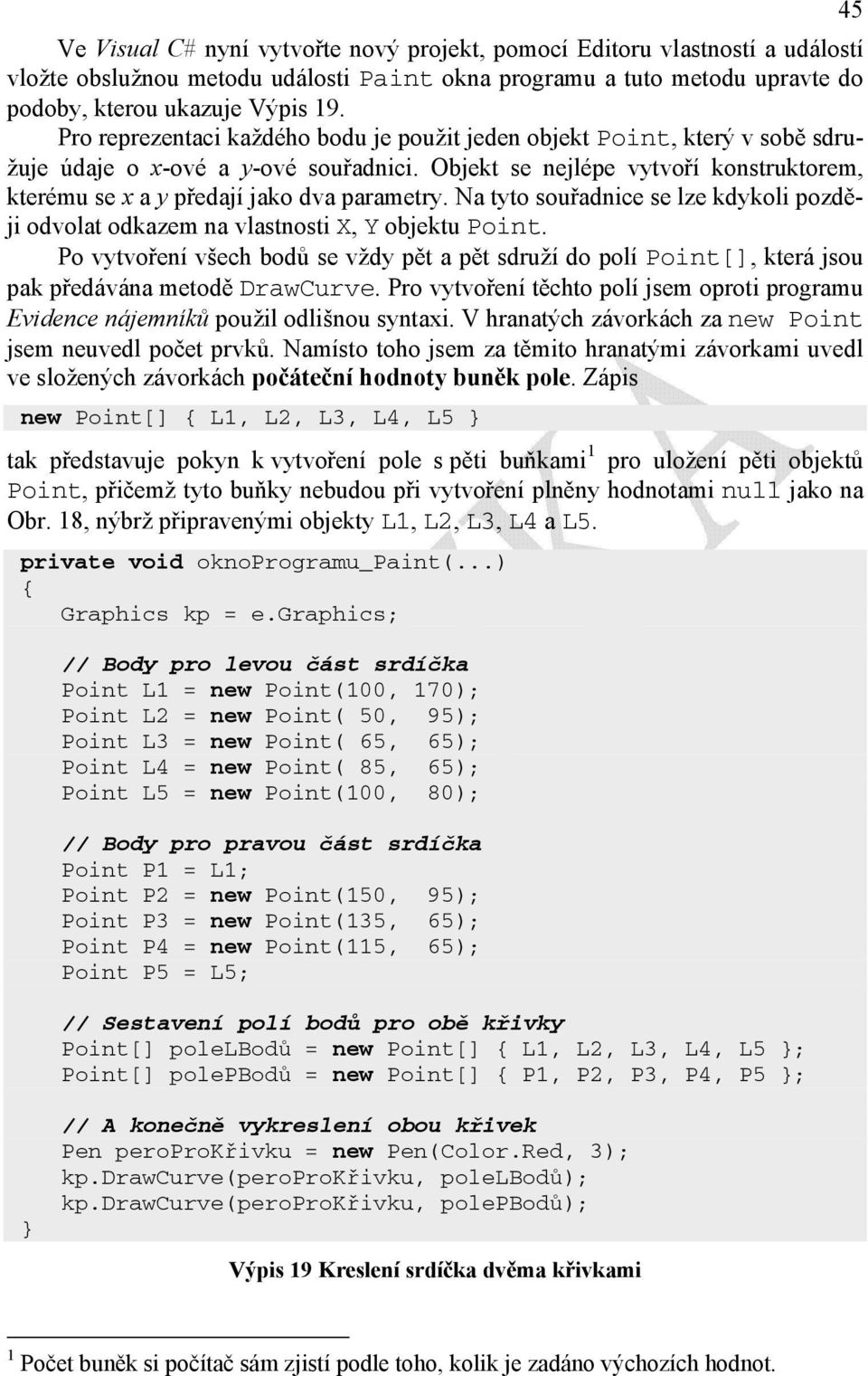 45

Ve Visual C# nyní vytvořte nový projekt, pomocí Editoru vlastností a událostí vložte obslužnou metodu události Paint okna programu a tuto metodu upravte do podoby, kterou ukazuje Výpis 19.

Pro reprezentaci každého bodu je použit jeden objekt Point, který v sobě sdružuje údaje o x-ové a y-ové souřadnici. Objekt se nejlépe vytvoří konstruktorem, kterému se x a y předají jako dva parametry. Na tyto souřadnice se lze kdykoli později odvolat odkazem na vlastnosti X, Y objektu Point.

Po vytvoření všech bodů se vždy pět a pět sdruží do polí Point[], která jsou pak předávána metodě DrawCurve. Pro vytvoření těchto polí jsem oproti programu Evidence nájemníků použil odlišnou syntaxi. V hranatých závorkách za new Point jsem neuvedl počet prvků. Namísto toho jsem za těmito hranatými závorkami uvedl ve složených závorkách počáteční hodnoty buněk pole. Zápis

new Point[] { L1, L2, L3, L4, L5 }

tak představuje pokyn k vytvoření pole s pěti buňkami$^1$ pro uložení pěti objektů Point, přičemž tyto buňky nebudou při vytvoření plněny hodnotami null jako na Obr. 18, nýbrž připravenými objekty L1, L2, L3, L4 a L5.

private void oknoProgramu_Paint(...)
{
   Graphics kp = e.Graphics;

   // Body pro levou část srdíčka
   Point L1 = new Point(100, 170);
   Point L2 = new Point( 50,  95);
   Point L3 = new Point( 65,  65);
   Point L4 = new Point( 85,  65);
   Point L5 = new Point(100,  80);

   // Body pro pravou část srdíčka
   Point P1 = L1;
   Point P2 = new Point(150,  95);
   Point P3 = new Point(135,  65);
   Point P4 = new Point(115,  65);
   Point P5 = L5;

   // Sestavení polí bodů pro obě křivky
   Point[] poleLBodů = new Point[] { L1, L2, L3, L4, L5 };
   Point[] polePBodů = new Point[] { P1, P2, P3, P4, P5 };

   // A konečně vykreslení obou křivek
   Pen peroProKřivku = new Pen(Color.Red, 3);
   kp.DrawCurve(peroProKřivku, poleLBodů);
   kp.DrawCurve(peroProKřivku, polePBodů);
}

Výpis 19 Kreslení srdíčka dvěma křivkami

$^1$ Počet buněk si počítač sám zjistí podle toho, kolik je zadáno výchozích hodnot.